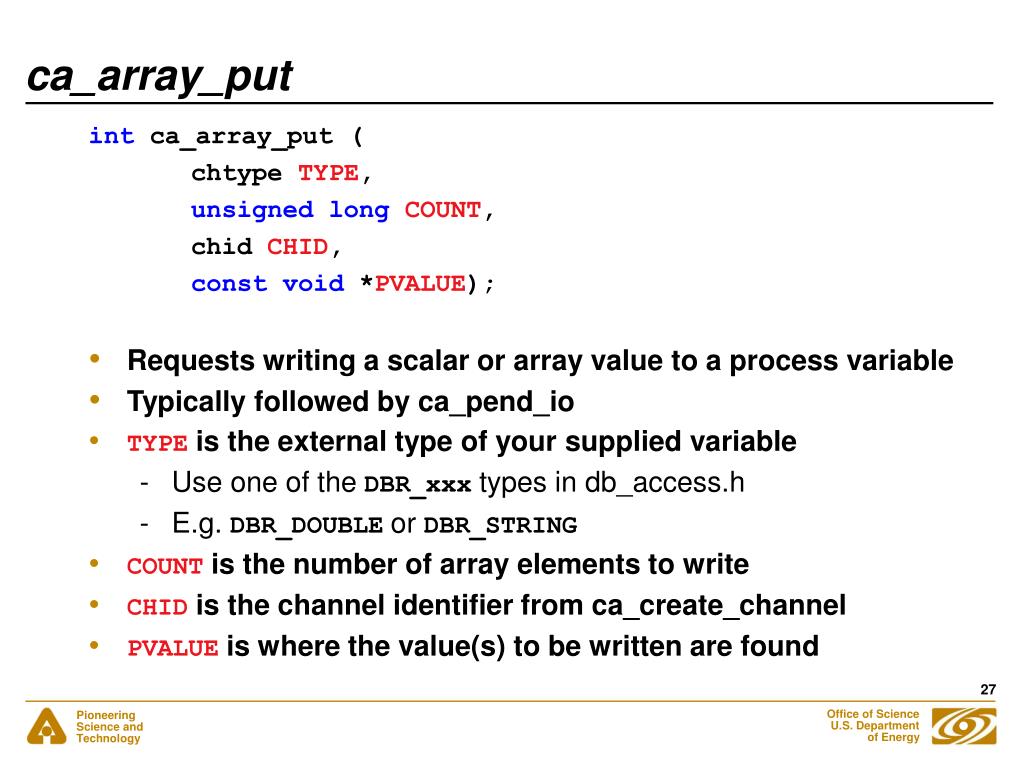 ca_array_put

int ca_array_put (
chtype TYPE,
unsigned long COUNT,
chid CHID,
const void *PVALUE);

• Requests writing a scalar or array value to a process variable
• Typically followed by ca_pend_io
• TYPE is the external type of your supplied variable
- Use one of the DBR_xxx types in db_access.h
- E.g. DBR_DOUBLE or DBR_STRING
• COUNT is the number of array elements to write
• CHID is the channel identifier from ca_create_channel
• PVALUE is where the value(s) to be written are found

27

Pioneering Science and Technology

Office of Science U.S. Department of Energy